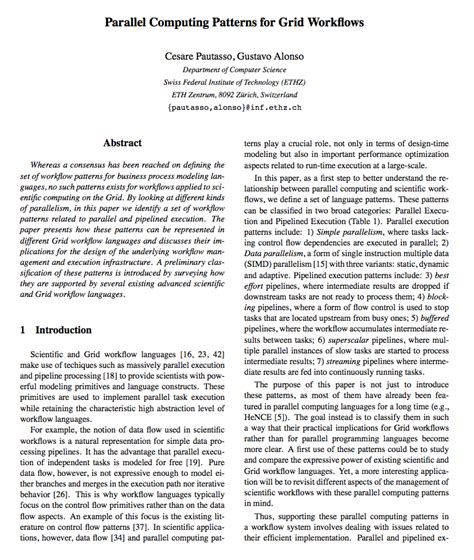 Parallel Computing Patterns for Grid Workflows

Cesare Pautasso, Gustavo Alonso
Department of Computer Science
Swiss Federal Institute of Technology (ETHZ)
ETH Zentrum, 8092 Zürich, Switzerland
{pautasso,alonso}@inf.ethz.ch

Abstract

Whereas a consensus has been reached on defining the set of workflow patterns for business process modeling languages, no such patterns exists for workflows applied to scientific computing on the Grid. By looking at different kinds of parallelism, in this paper we identify a set of workflow patterns related to parallel and pipelined execution. The paper presents how these patterns can be represented in different Grid workflow languages and discusses their implications for the design of the underlying workflow management and execution infrastructure. A preliminary classification of these patterns is introduced by surveying how they are supported by several existing advanced scientific and Grid workflow languages.

1 Introduction

Scientific and Grid workflow languages [16, 23, 42] make use of techiques such as massively parallel execution and pipeline processing [18] to provide scientists with powerful modeling primitives and language constructs. These primitives are used to implement parallel task execution while retaining the characteristic high abstraction level of workflow languages.

For example, the notion of data flow used in scientific workflows is a natural representation for simple data processing pipelines. It has the advantage that parallel execution of independent tasks is modeled for free [19]. Pure data flow, however, is not expressive enough to model either branches and merges in the execution path nor iterative behavior [26]. This is why workflow languages typically focus on the control flow primitives rather than on the data flow aspects. An example of this focus is the existing literature on control flow patterns [37]. In scientific applications, however, data flow [34] and parallel computing patterns play a crucial role, not only in terms of design-time modeling but also in important performance optimization aspects related to run-time execution at a large-scale.

In this paper, as a first step to better understand the relationship between parallel computing and scientific workflows, we define a set of language patterns. These patterns can be classified in two broad categories: Parallel Execution and Pipelined Execution (Table 1). Parallel execution patterns include: 1) Simple parallelism, where tasks lacking control flow dependencies are executed in parallel; 2) Data parallelism, a form of single instruction multiple data (SIMD) parallelism [15] with three variants: static, dynamic and adaptive. Pipelined execution patterns include: 3) best effort pipelines, where intermediate results are dropped if downstream tasks are not ready to process them; 4) blocking pipelines, where a form of flow control is used to stop tasks that are located upstream from busy ones; 5) buffered pipelines, where the workflow accumulates intermediate results between tasks; 6) superscalar pipelines, where multiple parallel instances of slow tasks are started to process intermediate results; 7) streaming pipelines where intermediate results are fed into continuously running tasks.

The purpose of this paper is not just to introduce these patterns, as most of them have already been featured in parallel computing languages for a long time (e.g., HeNCE [5]). The goal instead is to classify them in such a way that their practical implications for Grid workflows rather than for parallel programming languages become more clear. A first use of these patterns could be to study and compare the expressive power of existing scientific and Grid workflow languages. Yet, a more interesting application will be to revisit different aspects of the management of scientific workflows with these parallel computing patterns in mind.

Thus, supporting these parallel computing patterns in a workflow system involves dealing with issues related to their efficient implementation. Parallel and pipelined ex-